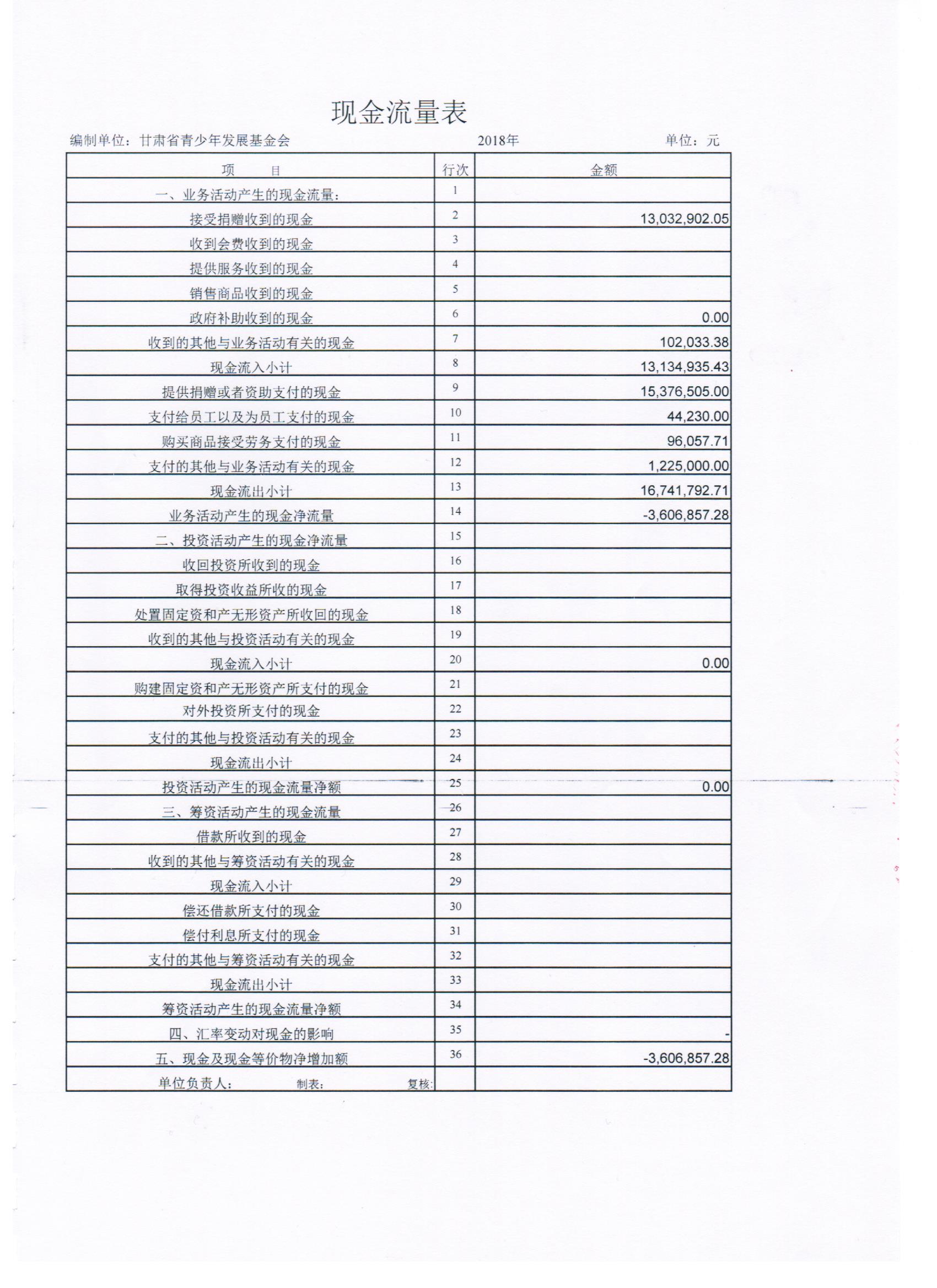 现金流量表

编制单位：甘肃省青少年发展基金会　　2018年　　单位：元

| 项　目 | 行次 | 金额 |
|---|---|---|
| 一、业务活动产生的现金流量： | 1 | |
| 接受捐赠收到的现金 | 2 | 13,032,902.05 |
| 收到会费收到的现金 | 3 | |
| 提供服务收到的现金 | 4 | |
| 销售商品收到的现金 | 5 | |
| 政府补助收到的现金 | 6 | 0.00 |
| 收到的其他与业务活动有关的现金 | 7 | 102,033.38 |
| 现金流入小计 | 8 | 13,134,935.43 |
| 提供捐赠或者资助支付的现金 | 9 | 15,376,505.00 |
| 支付给员工以及为员工支付的现金 | 10 | 44,230.00 |
| 购买商品接受劳务支付的现金 | 11 | 96,057.71 |
| 支付的其他与业务活动有关的现金 | 12 | 1,225,000.00 |
| 现金流出小计 | 13 | 16,741,792.71 |
| 业务活动产生的现金净流量 | 14 | -3,606,857.28 |
| 二、投资活动产生的现金净流量 | 15 | |
| 收回投资所收到的现金 | 16 | |
| 取得投资收益所收的现金 | 17 | |
| 处置固定资和产无形资产所收回的现金 | 18 | |
| 收到的其他与投资活动有关的现金 | 19 | |
| 现金流入小计 | 20 | 0.00 |
| 购建固定资和产无形资产所支付的现金 | 21 | |
| 对外投资所支付的现金 | 22 | |
| 支付的其他与投资活动有关的现金 | 23 | |
| 现金流出小计 | 24 | |
| 投资活动产生的现金流量净额 | 25 | 0.00 |
| 三、筹资活动产生的现金流量 | 26 | |
| 借款所收到的现金 | 27 | |
| 收到的其他与筹资活动有关的现金 | 28 | |
| 现金流入小计 | 29 | |
| 偿还借款所支付的现金 | 30 | |
| 偿付利息所支付的现金 | 31 | |
| 支付的其他与筹资活动有关的现金 | 32 | |
| 现金流出小计 | 33 | |
| 筹资活动产生的现金流量净额 | 34 | |
| 四、汇率变动对现金的影响 | 35 | - |
| 五、现金及现金等价物净增加额 | 36 | -3,606,857.28 |
| 单位负责人：　制表：　复核： | | |